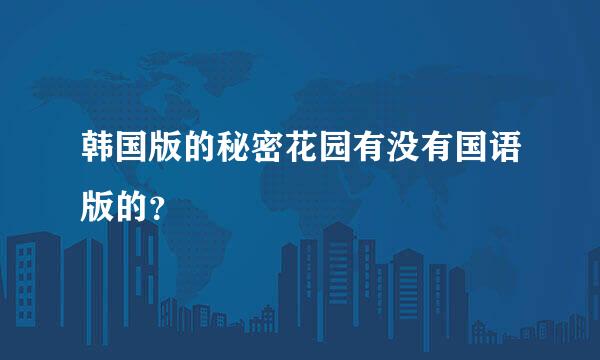 韩国版的秘密花园有没有国语版的？